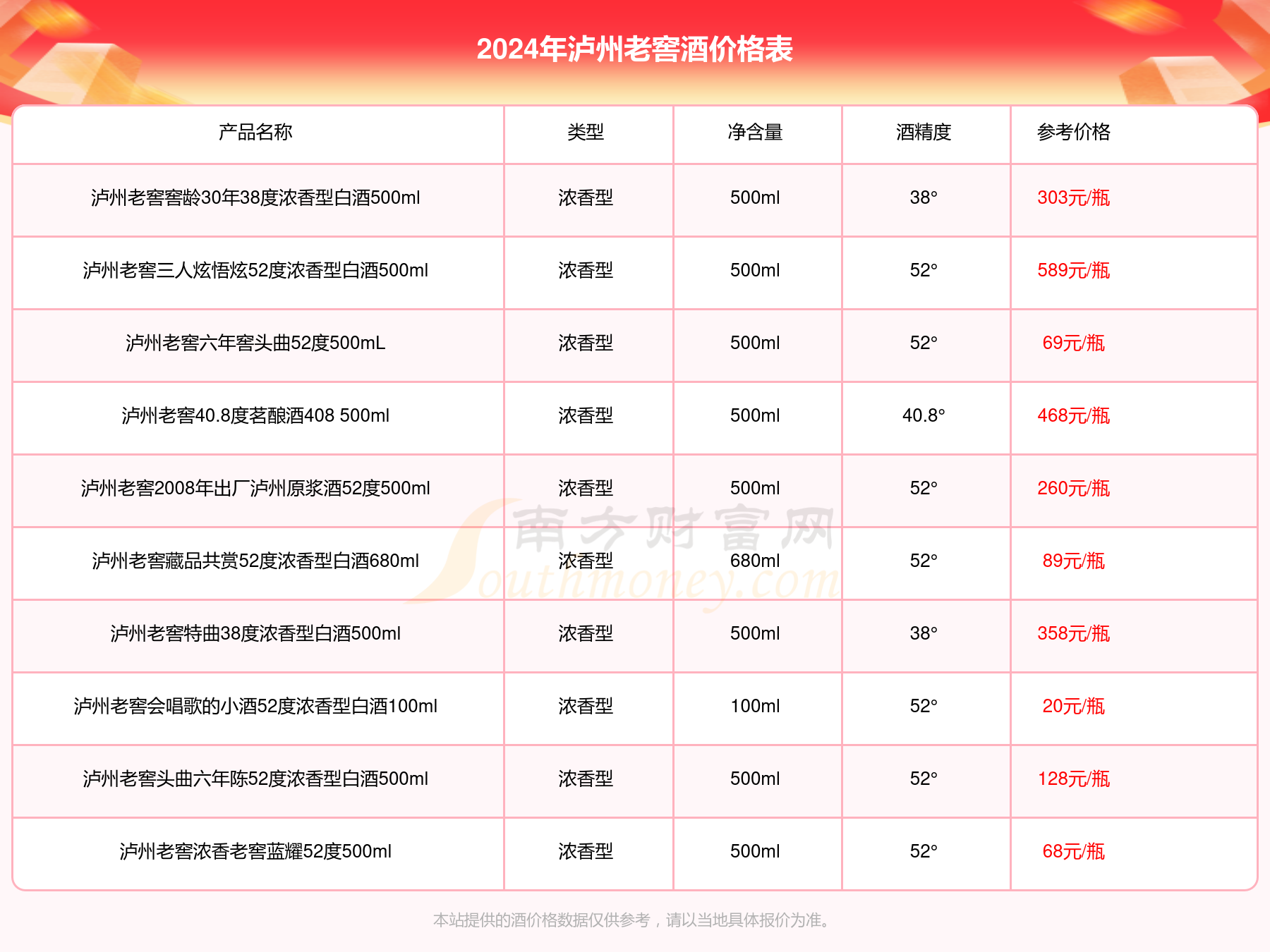 2024年泸州老窖酒价格表

| 产品名称 | 类型 | 净含量 | 酒精度 | 参考价格 |
|---|---|---|---|---|
| 泸州老窖窖龄30年38度浓香型白酒500ml | 浓香型 | 500ml | 38° | 303元/瓶 |
| 泸州老窖三人炫悟炫52度浓香型白酒500ml | 浓香型 | 500ml | 52° | 589元/瓶 |
| 泸州老窖六年窖头曲52度500mL | 浓香型 | 500ml | 52° | 69元/瓶 |
| 泸州老窖40.8度茗酿酒408 500ml | 浓香型 | 500ml | 40.8° | 468元/瓶 |
| 泸州老窖2008年出厂泸州原浆酒52度500ml | 浓香型 | 500ml | 52° | 260元/瓶 |
| 泸州老窖藏品共赏52度浓香型白酒680ml | 浓香型 | 680ml | 52° | 89元/瓶 |
| 泸州老窖特曲38度浓香型白酒500ml | 浓香型 | 500ml | 38° | 358元/瓶 |
| 泸州老窖会唱歌的小酒52度浓香型白酒100ml | 浓香型 | 100ml | 52° | 20元/瓶 |
| 泸州老窖头曲六年陈52度浓香型白酒500ml | 浓香型 | 500ml | 52° | 128元/瓶 |
| 泸州老窖浓香老窖蓝耀52度500ml | 浓香型 | 500ml | 52° | 68元/瓶 |

南方财富网 Southmoney.com

本站提供的酒价格数据仅供参考，请以当地具体报价为准。